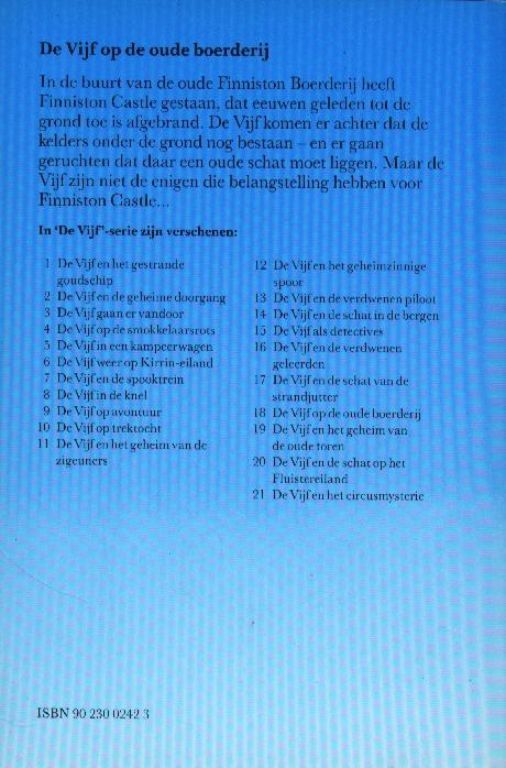 De Vijf op de oude boerderij

In de buurt van de oude Finniston Boerderij heeft Finniston Castle gestaan, dat eeuwen geleden tot de grond toe is afgebrand. De Vijf komen er achter dat de kelders onder de grond nog bestaan – en er gaan geruchten dat daar een oude schat moet liggen. Maar de Vijf zijn niet de enigen die belangstelling hebben voor Finniston Castle...

In 'De Vijf'-serie zijn verschenen:

1 De Vijf en het gestrande goudschip
2 De Vijf en de geheime doorgang
3 De Vijf gaan er vandoor
4 De Vijf op de smokkelaarsrots
5 De Vijf in een kampeerwagen
6 De Vijf weer op Kirrin-eiland
7 De Vijf en de spooktrein
8 De Vijf in de knel
9 De Vijf op avontuur
10 De Vijf op trektocht
11 De Vijf en het geheim van de zigeuners

12 De Vijf en het geheimzinnige spoor
13 De Vijf en de verdwenen piloot
14 De Vijf en de schat in de bergen
15 De Vijf als detectives
16 De Vijf en de verdwenen geleerden
17 De Vijf en de schat van de strandjutter
18 De Vijf op de oude boerderij
19 De Vijf en het geheim van de oude toren
20 De Vijf en de schat op het Fluistereiland
21 De Vijf en het circusmysterie

ISBN 90 230 0242 3